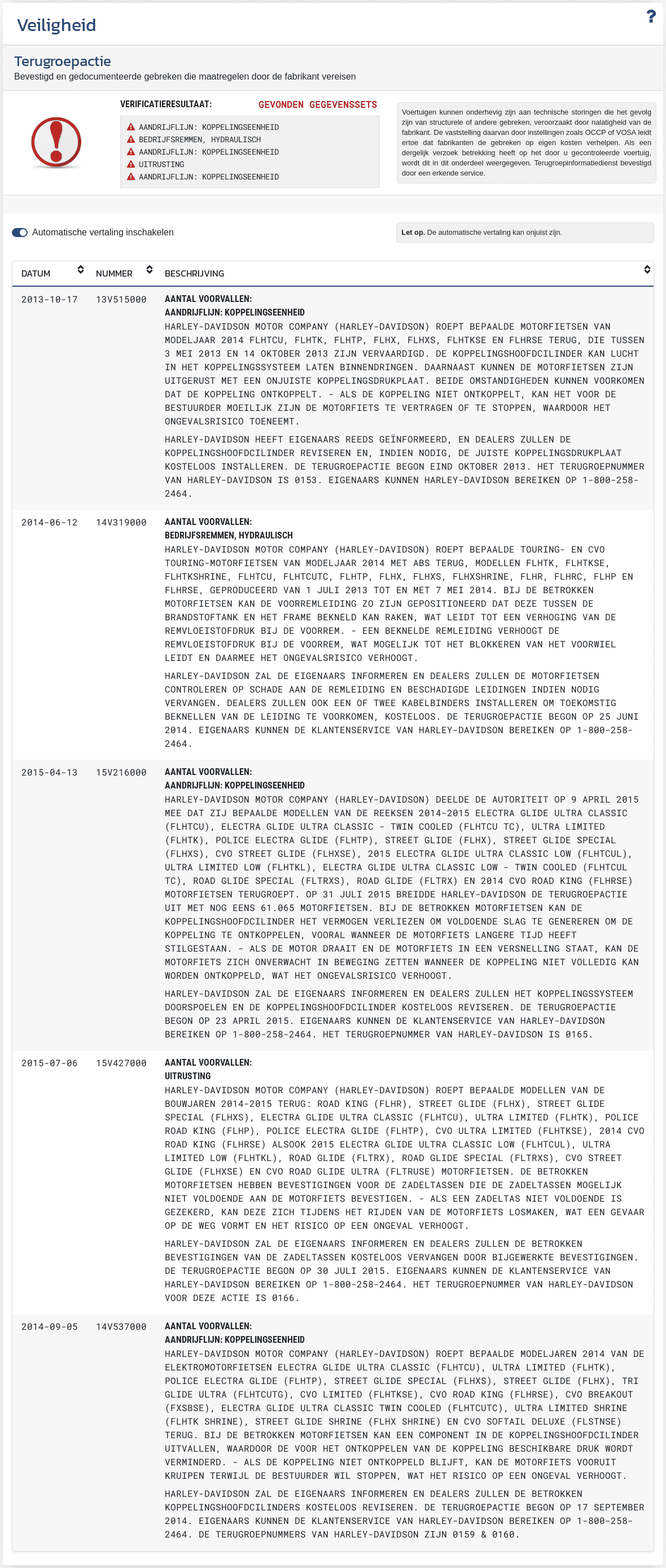 Veiligheid

?

Terugroepactie

Bevestigd en gedocumenteerde gebreken die maatregelen door de fabrikant vereisen

VERIFICATIERESULTAAT: GEVONDEN GEGEVENSSETS

AANDRIJFLIJN: KOPPELINGSEENHEID
BEDRIJFSREMMEN, HYDRAULISCH
AANDRIJFLIJN: KOPPELINGSEENHEID
UITRUSTING
AANDRIJFLIJN: KOPPELINGSEENHEID

Voertuigen kunnen onderhevig zijn aan technische storingen die het gevolg zijn van structurele of andere gebreken, veroorzaakt door nalatigheid van de fabrikant. De vaststelling daarvan door instellingen zoals OCCP of VOSA leidt ertoe dat fabrikanten de gebreken op eigen kosten verhelpen. Als een dergelijk verzoek betrekking heeft op het door u gecontroleerde voertuig, wordt dit in dit onderdeel weergegeven. Terugroepinformatiedienst bevestigd door een erkende service.

Automatische vertaling inschakelen

Let op. De automatische vertaling kan onjuist zijn.

| DATUM | NUMMER | BESCHRIJVING |
|---|---|---|
| 2013-10-17 | 13V515000 | AANTAL VOORVALLEN: AANDRIJFLIJN: KOPPELINGSEENHEID HARLEY-DAVIDSON MOTOR COMPANY (HARLEY-DAVIDSON) ROEPT BEPAALDE MOTORFIETSEN VAN MODELJAAR 2014 FLHTCU, FLHTK, FLHTP, FLHX, FLHXS, FLHTKSE EN FLHRSE TERUG, DIE TUSSEN 3 MEI 2013 EN 14 OKTOBER 2013 ZIJN VERVAARDIGD. DE KOPPELINGSHOOFDCILINDER KAN LUCHT IN HET KOPPELINGSSYSTEEM LATEN BINNENDRINGEN. DAARNAAST KUNNEN DE MOTORFIETSEN ZIJN UITGERUST MET EEN ONJUISTE KOPPELINGSDRUKPLAAT. BEIDE OMSTANDIGHEDEN KUNNEN VOORKOMEN DAT DE KOPPELING ONTKOPPELT. - ALS DE KOPPELING NIET ONTKOPPELT, KAN HET VOOR DE BESTUURDER MOEILIJK ZIJN DE MOTORFIETS TE VERTRAGEN OF TE STOPPEN, WAARDOOR HET ONGEVALSRISICO TOENEEMT. HARLEY-DAVIDSON HEEFT EIGENAARS REEDS GEÏNFORMEERD, EN DEALERS ZULLEN DE KOPPELINGSHOOFDCILINDER REVISEREN EN, INDIEN NODIG, DE JUISTE KOPPELINGSDRUKPLAAT KOSTELOOS INSTALLEREN. DE TERUGROEPACTIE BEGON EIND OKTOBER 2013. HET TERUGROEPNUMMER VAN HARLEY-DAVIDSON IS 0153. EIGENAARS KUNNEN HARLEY-DAVIDSON BEREIKEN OP 1-800-258-2464. |
| 2014-06-12 | 14V319000 | AANTAL VOORVALLEN: BEDRIJFSREMMEN, HYDRAULISCH HARLEY-DAVIDSON MOTOR COMPANY (HARLEY-DAVIDSON) ROEPT BEPAALDE TOURING- EN CVO TOURING-MOTORFIETSEN VAN MODELJAAR 2014 MET ABS TERUG, MODELLEN FLHTK, FLHTKSE, FLHTKSHRINE, FLHTCU, FLHTCUTC, FLHTP, FLHX, FLHXS, FLHXSHRINE, FLHR, FLHRC, FLHP EN FLHRSE, GEPRODUCEERD VAN 1 JULI 2013 TOT EN MET 7 MEI 2014. BIJ DE BETROKKEN MOTORFIETSEN KAN DE VOORREMLEIDING ZO ZIJN GEPOSITIONEERD DAT DEZE TUSSEN DE BRANDSTOFTANK EN HET FRAME BEKNELD KAN RAKEN, WAT LEIDT TOT EEN VERHOGING VAN DE REMVLOEISTOFDRUK BIJ DE VOORREM. - EEN BEKNELDE REMLEIDING VERHOOGT DE REMVLOEISTOFDRUK BIJ DE VOORREM, WAT MOGELIJK TOT HET BLOKKEREN VAN HET VOORWIEL LEIDT EN DAARMEE HET ONGEVALSRISICO VERHOOGT. HARLEY-DAVIDSON ZAL DE EIGENAARS INFORMEREN EN DEALERS ZULLEN DE MOTORFIETSEN CONTROLEREN OP SCHADE AAN DE REMLEIDING EN BESCHADIGDE LEIDINGEN INDIEN NODIG VERVANGEN. DEALERS ZULLEN OOK EEN OF TWEE KABELBINDERS INSTALLEREN OM TOEKOMSTIG BEKNELLEN VAN DE LEIDING TE VOORKOMEN, KOSTELOOS. DE TERUGROEPACTIE BEGON OP 25 JUNI 2014. EIGENAARS KUNNEN DE KLANTENSERVICE VAN HARLEY-DAVIDSON BEREIKEN OP 1-800-258-2464. |
| 2015-04-13 | 15V216000 | AANTAL VOORVALLEN: AANDRIJFLIJN: KOPPELINGSEENHEID HARLEY-DAVIDSON MOTOR COMPANY (HARLEY-DAVIDSON) DEELDE DE AUTORITEIT OP 9 APRIL 2015 MEE DAT ZIJ BEPAALDE MODELLEN VAN DE REEKSEN 2014-2015 ELECTRA GLIDE ULTRA CLASSIC (FLHTCU), ELECTRA GLIDE ULTRA CLASSIC - TWIN COOLED (FLHTCU TC), ULTRA LIMITED (FLHTK), POLICE ELECTRA GLIDE (FLHTP), STREET GLIDE (FLHX), STREET GLIDE SPECIAL (FLHXS), CVO STREET GLIDE (FLHXSE), 2015 ELECTRA GLIDE ULTRA CLASSIC LOW (FLHTCUL), ULTRA LIMITED LOW (FLHTKL), ELECTRA GLIDE ULTRA CLASSIC LOW - TWIN COOLED (FLHTCUL TC), ROAD GLIDE SPECIAL (FLTRXS), ROAD GLIDE (FLTRX) EN 2014 CVO ROAD KING (FLHRSE) MOTORFIETSEN TERUGROEPT. OP 31 JULI 2015 BREIDDE HARLEY-DAVIDSON DE TERUGROEPACTIE UIT MET NOG EENS 61.065 MOTORFIETSEN. BIJ DE BETROKKEN MOTORFIETSEN KAN DE KOPPELINGSHOOFDCILINDER HET VERMOGEN VERLIEZEN OM VOLDOENDE SLAG TE GENEREREN OM DE KOPPELING TE ONTKOPPELEN, VOORAL WANNEER DE MOTORFIETS LANGERE TIJD HEEFT STILGESTAAN. - ALS DE MOTOR DRAAIT EN DE MOTORFIETS IN EEN VERSNELLING STAAT, KAN DE MOTORFIETS ZICH ONVERWACHT IN BEWEGING ZETTEN WANNEER DE KOPPELING NIET VOLLEDIG KAN WORDEN ONTKOPPELD, WAT HET ONGEVALSRISICO VERHOOGT. HARLEY-DAVIDSON ZAL DE EIGENAARS INFORMEREN EN DEALERS ZULLEN HET KOPPELINGSSYSTEEM DOORSPOELEN EN DE KOPPELINGSHOOFDCILINDER KOSTELOOS REVISEREN. DE TERUGROEPACTIE BEGON OP 23 APRIL 2015. EIGENAARS KUNNEN DE KLANTENSERVICE VAN HARLEY-DAVIDSON BEREIKEN OP 1-800-258-2464. HET TERUGROEPNUMMER VAN HARLEY-DAVIDSON IS 0165. |
| 2015-07-06 | 15V427000 | AANTAL VOORVALLEN: UITRUSTING HARLEY-DAVIDSON MOTOR COMPANY (HARLEY-DAVIDSON) ROEPT BEPAALDE MODELLEN VAN DE BOUWJAREN 2014-2015 TERUG: ROAD KING (FLHR), STREET GLIDE (FLHX), STREET GLIDE SPECIAL (FLHXS), ELECTRA GLIDE ULTRA CLASSIC (FLHTCU), ULTRA LIMITED (FLHTK), POLICE ROAD KING (FLHP), POLICE ELECTRA GLIDE (FLHTP), CVO ULTRA LIMITED (FLHTKSE), 2014 CVO ROAD KING (FLHRSE) ALSOOK 2015 ELECTRA GLIDE ULTRA CLASSIC LOW (FLHTCUL), ULTRA LIMITED LOW (FLHTKL), ROAD GLIDE (FLTRX), ROAD GLIDE SPECIAL (FLTRXS), CVO STREET GLIDE (FLHXSE) EN CVO ROAD GLIDE ULTRA (FLTRUSE) MOTORFIETSEN. DE BETROKKEN MOTORFIETSEN HEBBEN BEVESTIGINGEN VOOR DE ZADELTASSEN DIE DE ZADELTASSEN MOGELIJK NIET VOLDOENDE AAN DE MOTORFIETS BEVESTIGEN. - ALS EEN ZADELTAS NIET VOLDOENDE IS GEZEKERD, KAN DEZE ZICH TIJDENS HET RIJDEN VAN DE MOTORFIETS LOSMAKEN, WAT EEN GEVAAR OP DE WEG VORMT EN HET RISICO OP EEN ONGEVAL VERHOOGT. HARLEY-DAVIDSON ZAL DE EIGENAARS INFORMEREN EN DEALERS ZULLEN DE BETROKKEN BEVESTIGINGEN VAN DE ZADELTASSEN KOSTELOOS VERVANGEN DOOR BIJGEWERKTE BEVESTIGINGEN. DE TERUGROEPACTIE BEGON OP 30 JULI 2015. EIGENAARS KUNNEN DE KLANTENSERVICE VAN HARLEY-DAVIDSON BEREIKEN OP 1-800-258-2464. HET TERUGROEPNUMMER VAN HARLEY-DAVIDSON VOOR DEZE ACTIE IS 0166. |
| 2014-09-05 | 14V537000 | AANTAL VOORVALLEN: AANDRIJFLIJN: KOPPELINGSEENHEID HARLEY-DAVIDSON MOTOR COMPANY (HARLEY-DAVIDSON) ROEPT BEPAALDE MODELJAREN 2014 VAN DE ELEKTROMOTORFIETSEN ELECTRA GLIDE ULTRA CLASSIC (FLHTCU), ULTRA LIMITED (FLHTK), POLICE ELECTRA GLIDE (FLHTP), STREET GLIDE SPECIAL (FLHXS), STREET GLIDE (FLHX), TRI GLIDE ULTRA (FLHTCUTG), CVO LIMITED (FLHTKSE), CVO ROAD KING (FLHRSE), CVO BREAKOUT (FXSBSE), ELECTRA GLIDE ULTRA CLASSIC TWIN COOLED (FLHTCUTC), ULTRA LIMITED SHRINE (FLHTK SHRINE), STREET GLIDE SHRINE (FLHX SHRINE) EN CVO SOFTAIL DELUXE (FLSTNSE) TERUG. BIJ DE BETROKKEN MOTORFIETSEN KAN EEN COMPONENT IN DE KOPPELINGSHOOFDCILINDER UITVALLEN, WAARDOOR DE VOOR HET ONTKOPPELEN VAN DE KOPPELING BESCHIKBARE DRUK WORDT VERMINDERD. - ALS DE KOPPELING NIET ONTKOPPELD BLIJFT, KAN DE MOTORFIETS VOORUIT KRUIPEN TERWIJL DE BESTUURDER WIL STOPPEN, WAT HET RISICO OP EEN ONGEVAL VERHOOGT. HARLEY-DAVIDSON ZAL DE EIGENAARS INFORMEREN EN DEALERS ZULLEN DE BETROKKEN KOPPELINGSHOOFDCILINDERS KOSTELOOS REVISEREN. DE TERUGROEPACTIE BEGON OP 17 SEPTEMBER 2014. EIGENAARS KUNNEN DE KLANTENSERVICE VAN HARLEY-DAVIDSON BEREIKEN OP 1-800-258-2464. DE TERUGROEPNUMMERS VAN HARLEY-DAVIDSON ZIJN 0159 & 0160. |